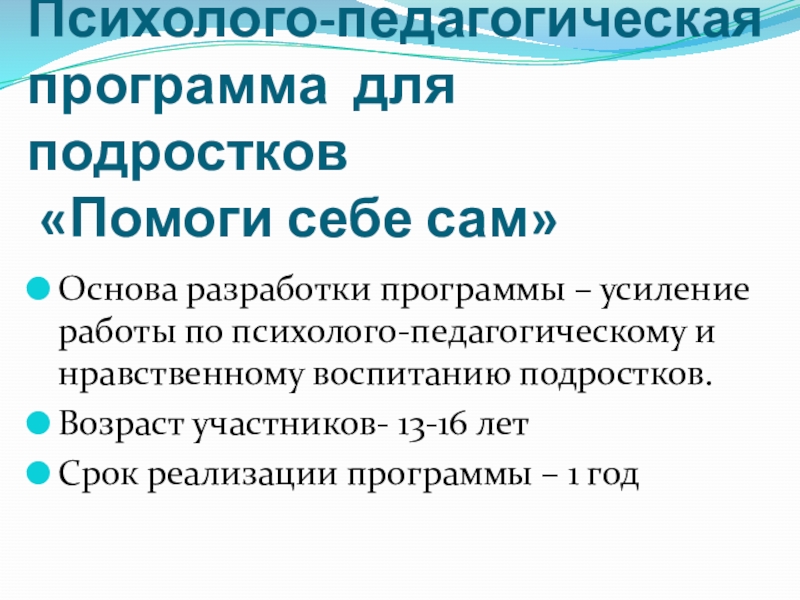 Психолого-педагогическая программа для подростков «Помоги себе сам»

• Основа разработки программы – усиление работы по психолого-педагогическому и нравственному воспитанию подростков.
• Возраст участников- 13-16 лет
• Срок реализации программы – 1 год